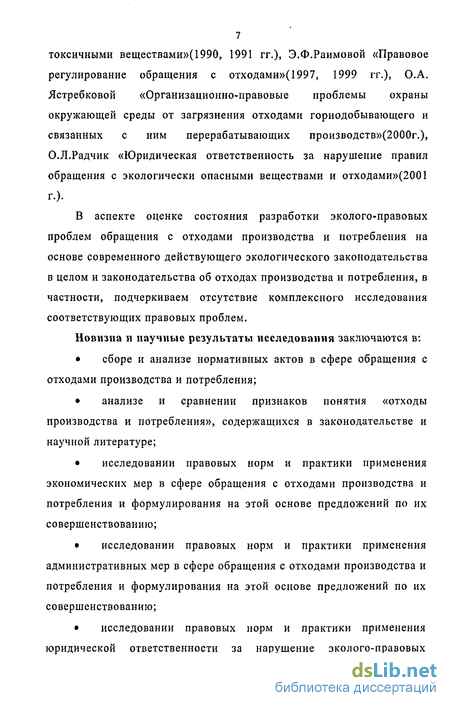 7

токсичными веществами»(1990, 1991 гг.), Э.Ф.Раимовой «Правовое регулирование обращения с отходами»(1997, 1999 гг.), О.А. Ястребковой «Организационно-правовые проблемы охраны окружающей среды от загрязнения отходами горнодобывающего и связанных с ним перерабатывающих производств»(2000г.), О.Л.Радчик «Юридическая ответственность за нарушение правил обращения с экологически опасными веществами и отходами»(2001 г.).

В аспекте оценке состояния разработки эколого-правовых проблем обращения с отходами производства и потребления на основе современного действующего экологического законодательства в целом и законодательства об отходах производства и потребления, в частности, подчеркиваем отсутствие комплексного исследования соответствующих правовых проблем.

Новизна и научные результаты исследования заключаются в:

• сборе и анализе нормативных актов в сфере обращения с отходами производства и потребления;

• анализе и сравнении признаков понятия «отходы производства и потребления», содержащихся в законодательстве и научной литературе;

• исследовании правовых норм и практики применения экономических мер в сфере обращения с отходами производства и потребления и формулирования на этой основе предложений по их совершенствованию;

• исследовании правовых норм и практики применения административных мер в сфере обращения с отходами производства и потребления и формулирования на этой основе предложений по их совершенствованию;

• исследовании правовых норм и практики применения юридической ответственности за нарушение эколого-правовых

dsLib.net
библиотека диссертаций